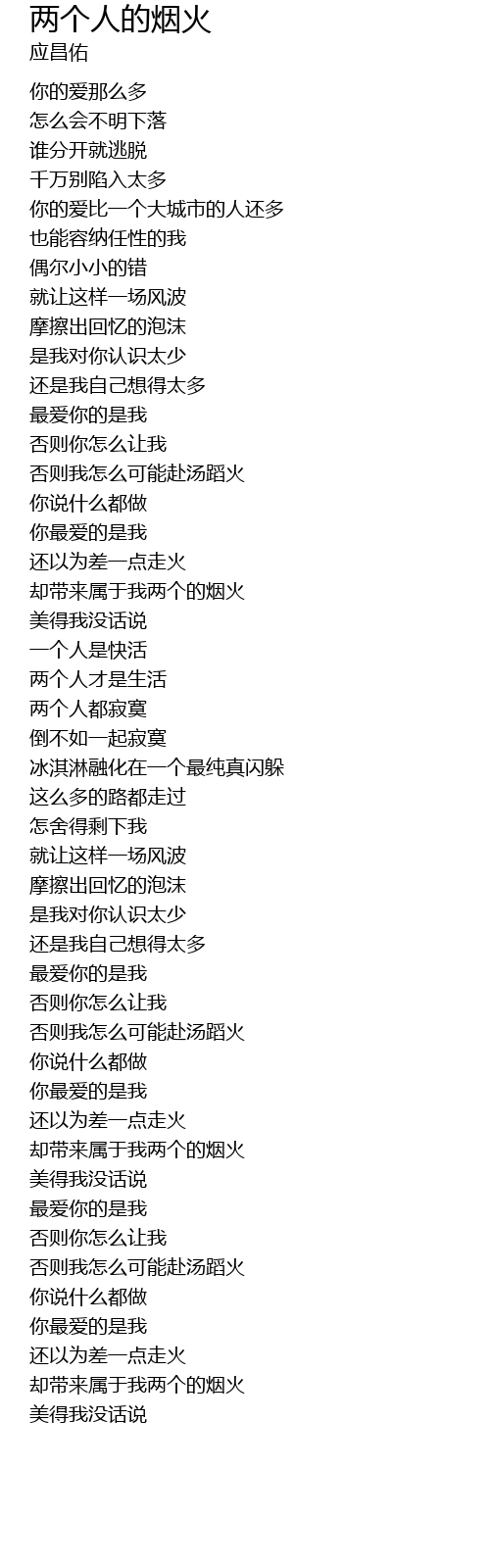 两个人的烟火
应昌佑

你的爱那么多
怎么会不明下落
谁分开就逃脱
千万别陷入太多
你的爱比一个大城市的人还多
也能容纳任性的我
偶尔小小的错
就让这样一场风波
摩擦出回忆的泡沫
是我对你认识太少
还是我自己想得太多
最爱你的是我
否则你怎么让我
否则我怎么可能赴汤蹈火
你说什么都做
你最爱的是我
还以为差一点走火
却带来属于我两个的烟火
美得我没话说
一个人是快活
两个人才是生活
两个人都寂寞
倒不如一起寂寞
冰淇淋融化在一个最纯真闪躲
这么多的路都走过
怎舍得剩下我
就让这样一场风波
摩擦出回忆的泡沫
是我对你认识太少
还是我自己想得太多
最爱你的是我
否则你怎么让我
否则我怎么可能赴汤蹈火
你说什么都做
你最爱的是我
还以为差一点走火
却带来属于我两个的烟火
美得我没话说
最爱你的是我
否则你怎么让我
否则我怎么可能赴汤蹈火
你说什么都做
你最爱的是我
还以为差一点走火
却带来属于我两个的烟火
美得我没话说